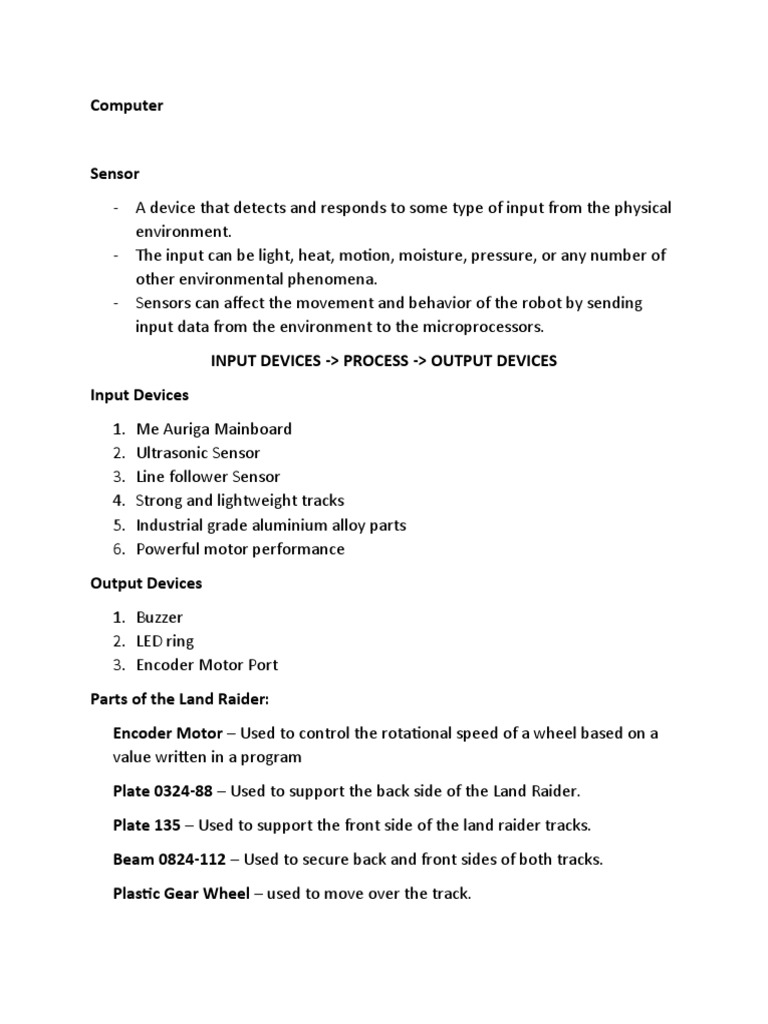 Computer

Sensor

- A device that detects and responds to some type of input from the physical environment.
- The input can be light, heat, motion, moisture, pressure, or any number of other environmental phenomena.
- Sensors can affect the movement and behavior of the robot by sending input data from the environment to the microprocessors.

INPUT DEVICES -> PROCESS -> OUTPUT DEVICES

Input Devices

1. Me Auriga Mainboard
2. Ultrasonic Sensor
3. Line follower Sensor
4. Strong and lightweight tracks
5. Industrial grade aluminium alloy parts
6. Powerful motor performance

Output Devices

1. Buzzer
2. LED ring
3. Encoder Motor Port

Parts of the Land Raider:

Encoder Motor – Used to control the rotational speed of a wheel based on a value written in a program

Plate 0324-88 – Used to support the back side of the Land Raider.

Plate 135 – Used to support the front side of the land raider tracks.

Beam 0824-112 – Used to secure back and front sides of both tracks.

Plastic Gear Wheel – used to move over the track.